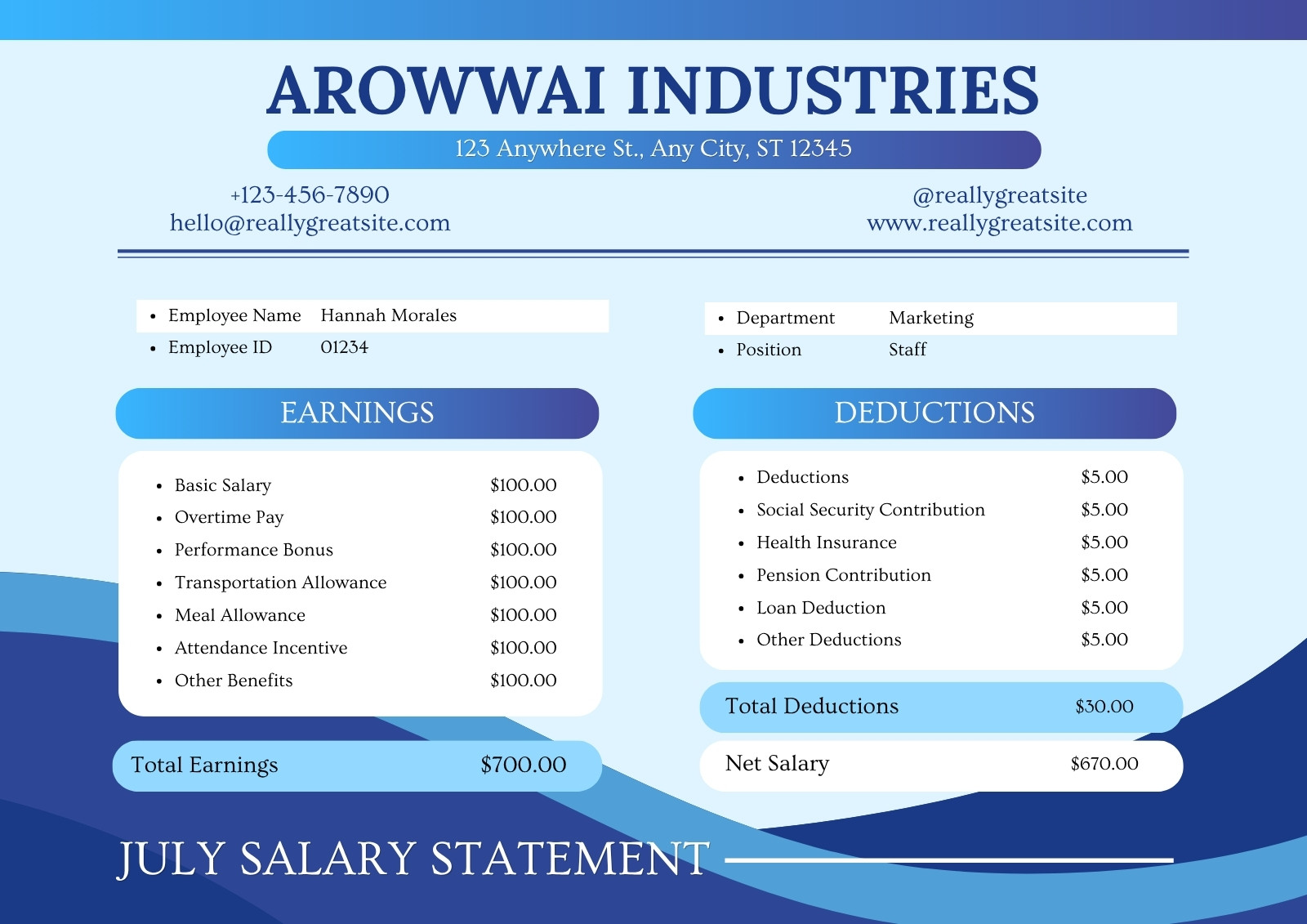 AROWWAI INDUSTRIES

123 Anywhere St., Any City, ST 12345

+123-456-7890
hello@reallygreatsite.com

@reallygreatsite
www.reallygreatsite.com

• Employee Name Hannah Morales
• Employee ID 01234

• Department Marketing
• Position Staff

EARNINGS

• Basic Salary $100.00
• Overtime Pay $100.00
• Performance Bonus $100.00
• Transportation Allowance $100.00
• Meal Allowance $100.00
• Attendance Incentive $100.00
• Other Benefits $100.00

Total Earnings $700.00

DEDUCTIONS

• Deductions $5.00
• Social Security Contribution $5.00
• Health Insurance $5.00
• Pension Contribution $5.00
• Loan Deduction $5.00
• Other Deductions $5.00

Total Deductions $30.00

Net Salary $670.00

JULY SALARY STATEMENT